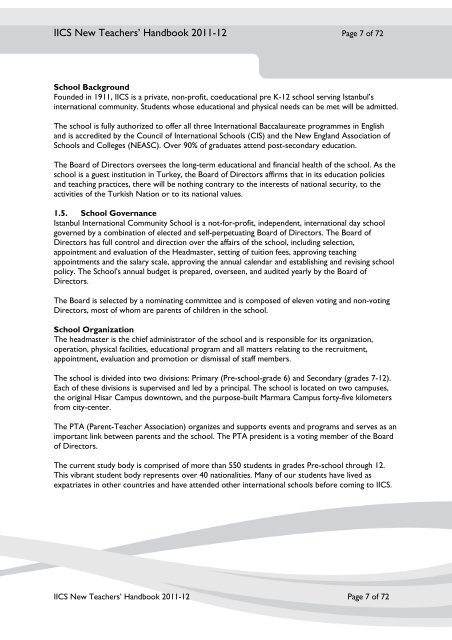 IICS New Teachers' Handbook 2011-12 Page 7 of 72

School Background
Founded in 1911, IICS is a private, non-profit, coeducational pre K-12 school serving Istanbul's international community. Students whose educational and physical needs can be met will be admitted.

The school is fully authorized to offer all three International Baccalaureate programmes in English and is accredited by the Council of International Schools (CIS) and the New England Association of Schools and Colleges (NEASC). Over 90% of graduates attend post-secondary education.

The Board of Directors oversees the long-term educational and financial health of the school. As the school is a guest institution in Turkey, the Board of Directors affirms that in its education policies and teaching practices, there will be nothing contrary to the interests of national security, to the activities of the Turkish Nation or to its national values.

1.5. School Governance
Istanbul International Community School is a not-for-profit, independent, international day school governed by a combination of elected and self-perpetuating Board of Directors. The Board of Directors has full control and direction over the affairs of the school, including selection, appointment and evaluation of the Headmaster, setting of tuition fees, approving teaching appointments and the salary scale, approving the annual calendar and establishing and revising school policy. The School's annual budget is prepared, overseen, and audited yearly by the Board of Directors.

The Board is selected by a nominating committee and is composed of eleven voting and non-voting Directors, most of whom are parents of children in the school.

School Organization
The headmaster is the chief administrator of the school and is responsible for its organization, operation, physical facilities, educational program and all matters relating to the recruitment, appointment, evaluation and promotion or dismissal of staff members.

The school is divided into two divisions: Primary (Pre-school-grade 6) and Secondary (grades 7-12). Each of these divisions is supervised and led by a principal. The school is located on two campuses, the original Hisar Campus downtown, and the purpose-built Marmara Campus forty-five kilometers from city-center.

The PTA (Parent-Teacher Association) organizes and supports events and programs and serves as an important link between parents and the school. The PTA president is a voting member of the Board of Directors.

The current study body is comprised of more than 550 students in grades Pre-school through 12. This vibrant student body represents over 40 nationalities. Many of our students have lived as expatriates in other countries and have attended other international schools before coming to IICS.

IICS New Teachers' Handbook 2011-12 Page 7 of 72